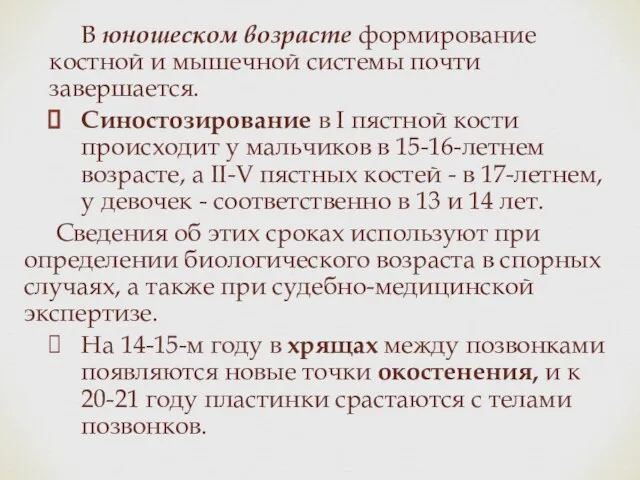 В юношеском возрасте формирование костной и мышечной системы почти завершается.

Синостозирование в I пястной кости происходит у мальчиков в 15-16-летнем возрасте, а II-V пястных костей - в 17-летнем, у девочек - соответственно в 13 и 14 лет.

Сведения об этих сроках используют при определении биологического возраста в спорных случаях, а также при судебно-медицинской экспертизе.

На 14-15-м году в хрящах между позвонками появляются новые точки окостенения, и к 20-21 году пластинки срастаются с телами позвонков.